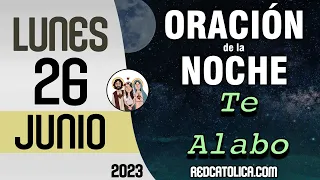 LUNES
26
JUNIO
2023

ORACIÓN
de la
NOCHE
Te
Alabo

REDCATOLICA.COM